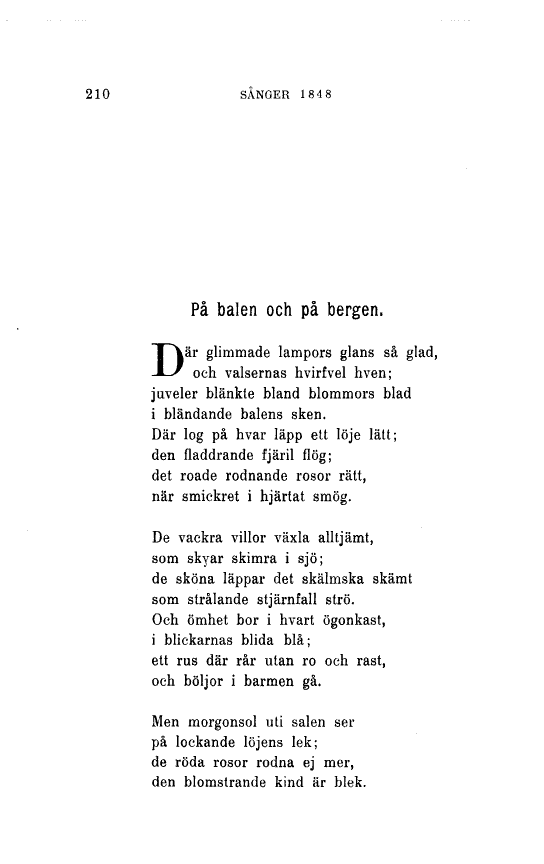 210 SÅNGER 1848

På balen och på bergen.

Där glimmade lampors glans så glad,
och valsernas hvirfvel hven;
juveler blänkte bland blommors blad
i bländande balens sken.
Där log på hvar läpp ett löje lätt;
den fladdrande fjäril flög;
det roade rodnande rosor rätt,
när smickret i hjärtat smög.

De vackra villor växla alltjämt,
som skyar skimra i sjö;
de sköna läppar det skälmska skämt
som strålande stjärnfall strö.
Och ömhet bor i hvart ögonkast,
i blickarnas blida blå;
ett rus där rår utan ro och rast,
och böljor i barmen gå.

Men morgonsol uti salen ser
på lockande löjens lek;
de röda rosor rodna ej mer,
den blomstrande kind är blek.